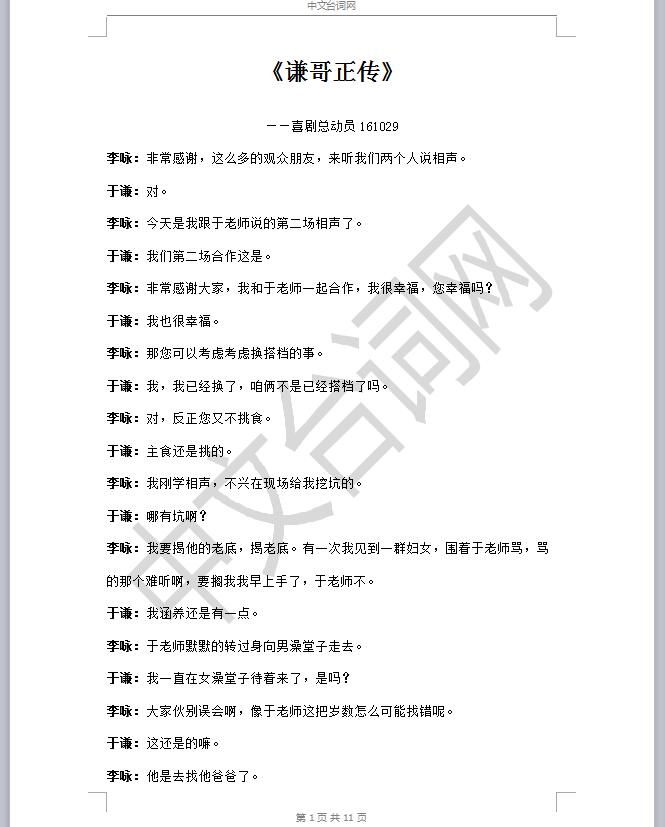 中文台词网

《谦哥正传》

——喜剧总动员 161029

李咏：非常感谢，这么多的观众朋友，来听我们两个人说相声。

于谦：对。

李咏：今天是我跟于老师说的第二场相声了。

于谦：我们第二场合作这是。

李咏：非常感谢大家，我和于老师一起合作，我很幸福，您幸福吗？

于谦：我也很幸福。

李咏：那您可以考虑考虑换搭档的事。

于谦：我，我已经换了，咱俩不是已经搭档了吗。

李咏：对，反正您又不挑食。

于谦：主食还是挑的。

李咏：我刚学相声，不兴在现场给我挖坑的。

于谦：哪有坑啊？

李咏：我要揭他的老底，揭老底。有一次我见到一群妇女，围着于老师骂，骂的那个难听啊，要搁我我早上手了，于老师不。

于谦：我涵养还是有一点。

李咏：于老师默默的转过身向男澡堂子走去。

于谦：我一直在女澡堂子待着来了，是吗？

李咏：大家伙别误会啊，像于老师这把岁数怎么可能找错呢。

于谦：这还是的嘛。

李咏：他是去找他爸爸了。

中文台词网

第 1 页 共 11 页